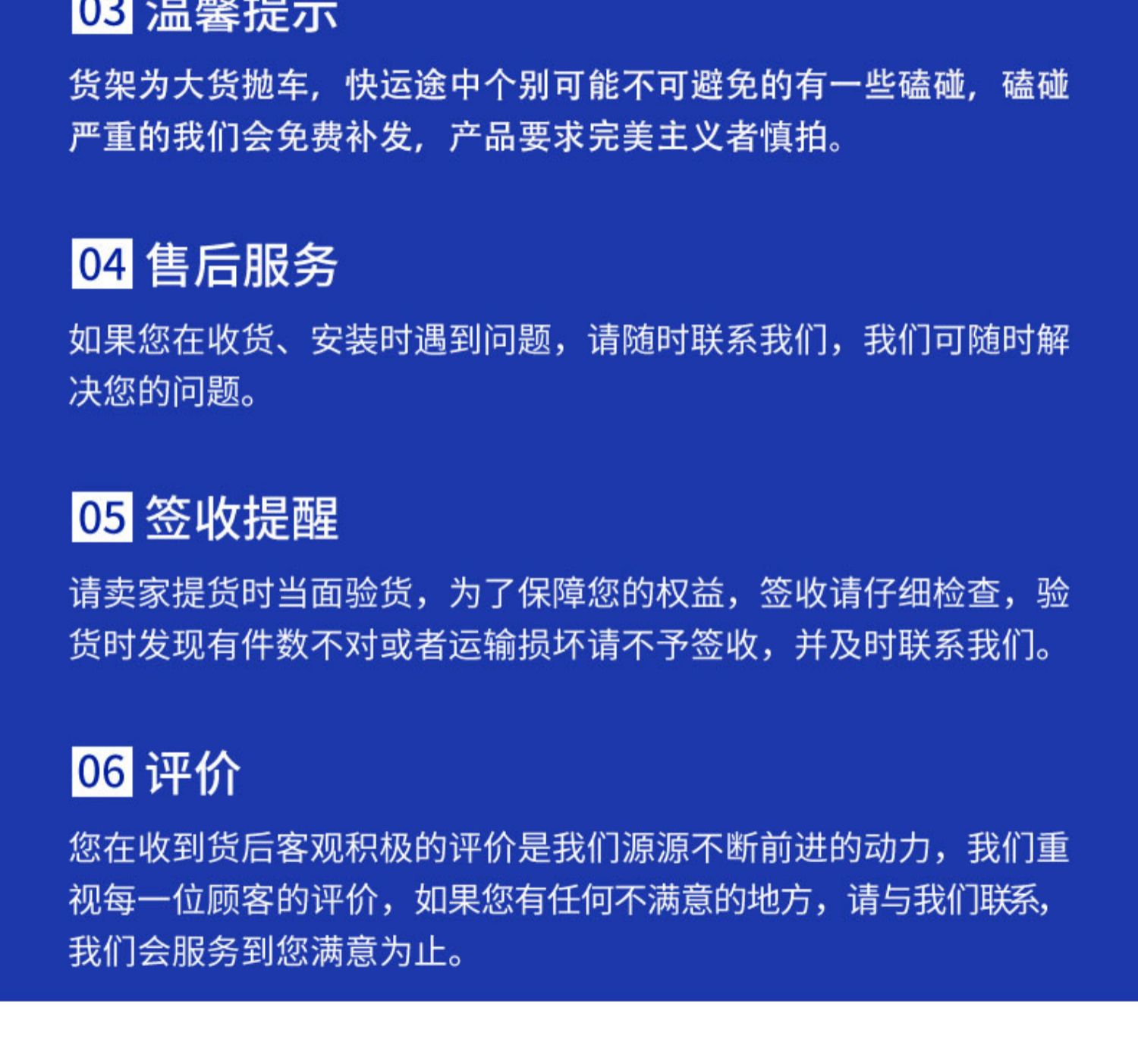 03 温馨提示

货架为大货抛车，快运途中个别可能不可避免的有一些磕碰，磕碰严重的我们会免费补发，产品要求完美主义者慎拍。

04 售后服务

如果您在收货、安装时遇到问题，请随时联系我们，我们可随时解决您的问题。

05 签收提醒

请卖家提货时当面验货，为了保障您的权益，签收请仔细检查，验货时发现有件数不对或者运输损坏请不予签收，并及时联系我们。

06 评价

您在收到货后客观积极的评价是我们源源不断前进的动力，我们重视每一位顾客的评价，如果您有任何不满意的地方，请与我们联系，我们会服务到您满意为止。